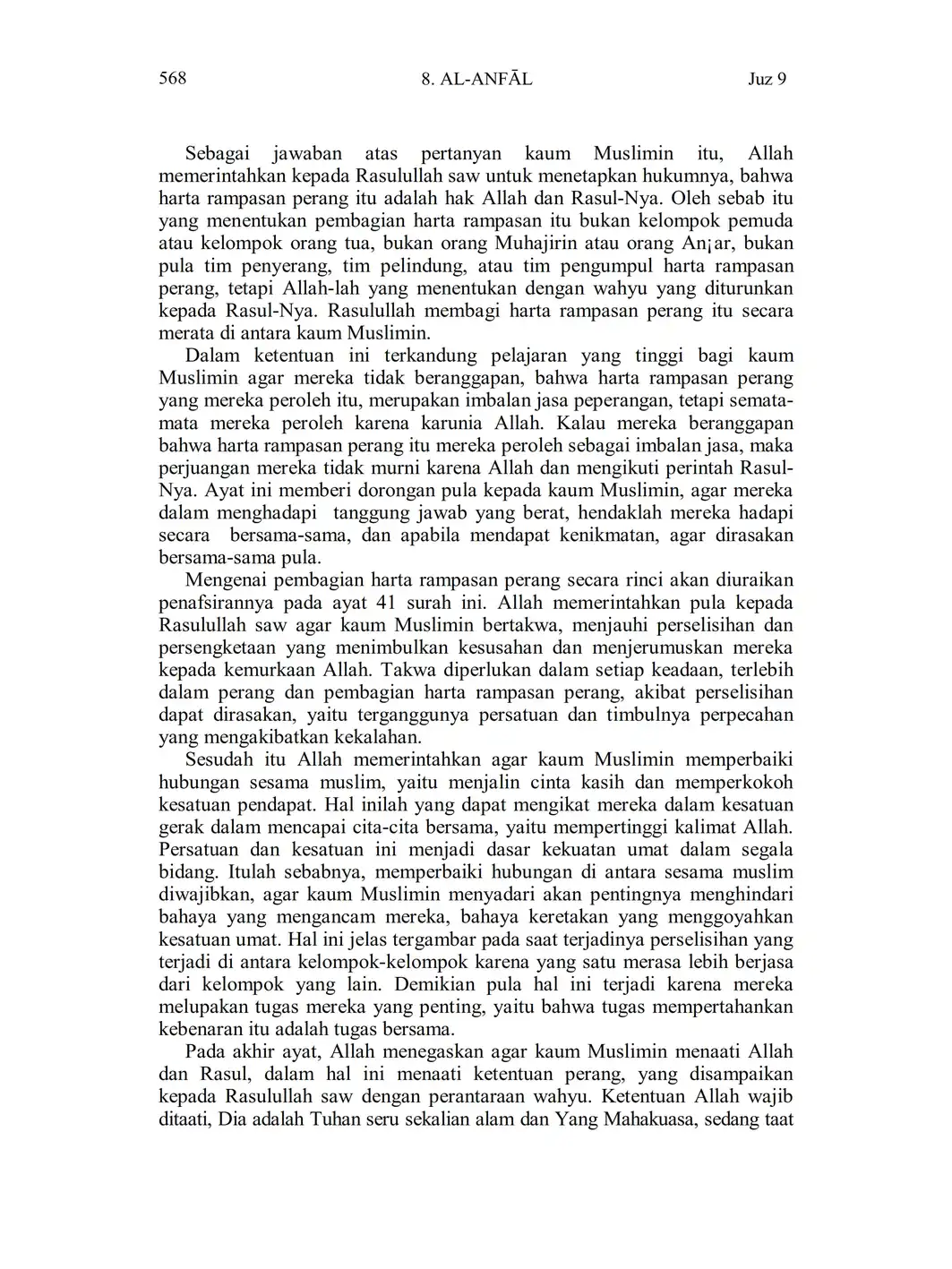 568 8. AL-ANFĀL Juz 9

Sebagai jawaban atas pertanyan kaum Muslimin itu, Allah memerintahkan kepada Rasulullah saw untuk menetapkan hukumnya, bahwa harta rampasan perang itu adalah hak Allah dan Rasul-Nya. Oleh sebab itu yang menentukan pembagian harta rampasan itu bukan kelompok pemuda atau kelompok orang tua, bukan orang Muhajirin atau orang An¡ar, bukan pula tim penyerang, tim pelindung, atau tim pengumpul harta rampasan perang, tetapi Allah-lah yang menentukan dengan wahyu yang diturunkan kepada Rasul-Nya. Rasulullah membagi harta rampasan perang itu secara merata di antara kaum Muslimin.

Dalam ketentuan ini terkandung pelajaran yang tinggi bagi kaum Muslimin agar mereka tidak beranggapan, bahwa harta rampasan perang yang mereka peroleh itu, merupakan imbalan jasa peperangan, tetapi semata-mata mereka peroleh karena karunia Allah. Kalau mereka beranggapan bahwa harta rampasan perang itu mereka peroleh sebagai imbalan jasa, maka perjuangan mereka tidak murni karena Allah dan mengikuti perintah Rasul-Nya. Ayat ini memberi dorongan pula kepada kaum Muslimin, agar mereka dalam menghadapi tanggung jawab yang berat, hendaklah mereka hadapi secara bersama-sama, dan apabila mendapat kenikmatan, agar dirasakan bersama-sama pula.

Mengenai pembagian harta rampasan perang secara rinci akan diuraikan penafsirannya pada ayat 41 surah ini. Allah memerintahkan pula kepada Rasulullah saw agar kaum Muslimin bertakwa, menjauhi perselisihan dan persengketaan yang menimbulkan kesusahan dan menjerumuskan mereka kepada kemurkaan Allah. Takwa diperlukan dalam setiap keadaan, terlebih dalam perang dan pembagian harta rampasan perang, akibat perselisihan dapat dirasakan, yaitu terganggunya persatuan dan timbulnya perpecahan yang mengakibatkan kekalahan.

Sesudah itu Allah memerintahkan agar kaum Muslimin memperbaiki hubungan sesama muslim, yaitu menjalin cinta kasih dan memperkokoh kesatuan pendapat. Hal inilah yang dapat mengikat mereka dalam kesatuan gerak dalam mencapai cita-cita bersama, yaitu mempertinggi kalimat Allah. Persatuan dan kesatuan ini menjadi dasar kekuatan umat dalam segala bidang. Itulah sebabnya, memperbaiki hubungan di antara sesama muslim diwajibkan, agar kaum Muslimin menyadari akan pentingnya menghindari bahaya yang mengancam mereka, bahaya keretakan yang menggoyahkan kesatuan umat. Hal ini jelas tergambar pada saat terjadinya perselisihan yang terjadi di antara kelompok-kelompok karena yang satu merasa lebih berjasa dari kelompok yang lain. Demikian pula hal ini terjadi karena mereka melupakan tugas mereka yang penting, yaitu bahwa tugas mempertahankan kebenaran itu adalah tugas bersama.

Pada akhir ayat, Allah menegaskan agar kaum Muslimin menaati Allah dan Rasul, dalam hal ini menaati ketentuan perang, yang disampaikan kepada Rasulullah saw dengan perantaraan wahyu. Ketentuan Allah wajib ditaati, Dia adalah Tuhan seru sekalian alam dan Yang Mahakuasa, sedang taat